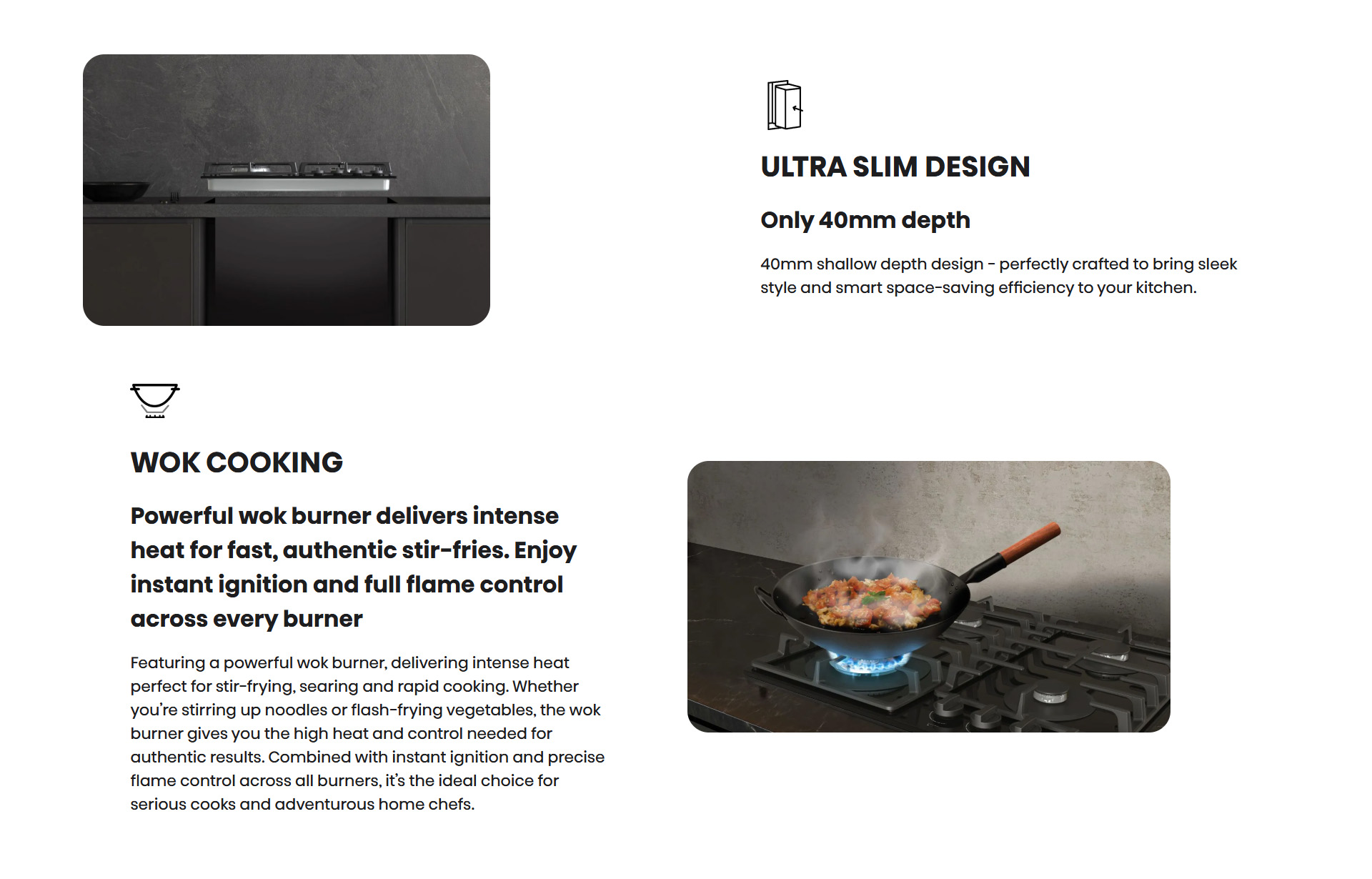 ULTRA SLIM DESIGN

Only 40mm depth

40mm shallow depth design - perfectly crafted to bring sleek style and smart space-saving efficiency to your kitchen.

WOK COOKING

Powerful wok burner delivers intense heat for fast, authentic stir-fries. Enjoy instant ignition and full flame control across every burner

Featuring a powerful wok burner, delivering intense heat perfect for stir-frying, searing and rapid cooking. Whether you're stirring up noodles or flash-frying vegetables, the wok burner gives you the high heat and control needed for authentic results. Combined with instant ignition and precise flame control across all burners, it's the ideal choice for serious cooks and adventurous home chefs.